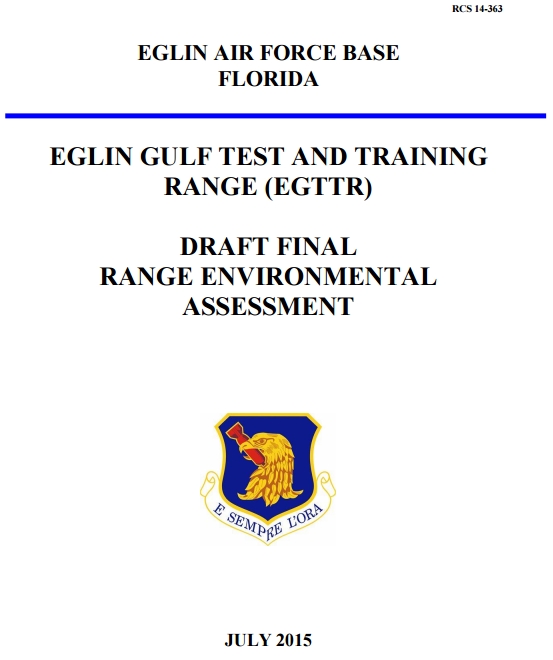 RCS 14-363

EGLIN AIR FORCE BASE
FLORIDA

EGLIN GULF TEST AND TRAINING RANGE (EGTTR)

DRAFT FINAL
RANGE ENVIRONMENTAL ASSESSMENT

E SEMPRE L'ORA

JULY 2015